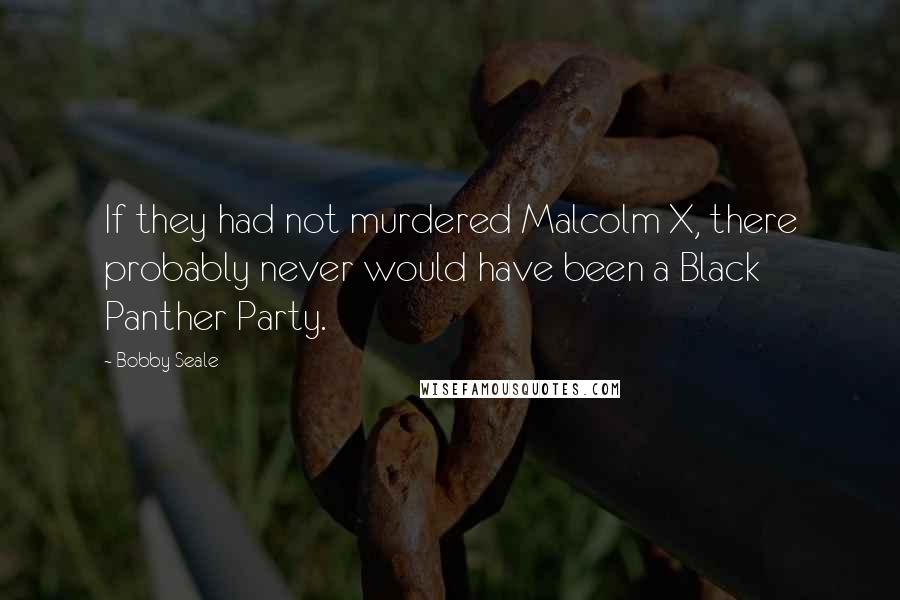 If they had not murdered Malcolm X, there probably never would have been a Black Panther Party.

- Bobby Seale

WISEFAMOUSQUOTES.COM